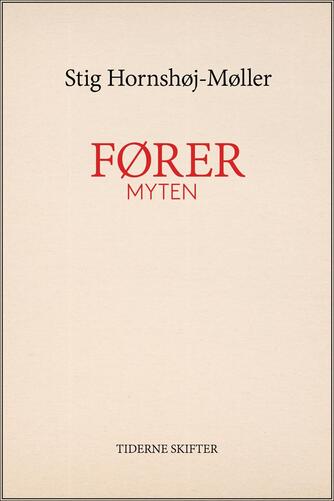 Stig Hornshøj-Møller

FØRER
MYTEN

TIDERNE SKIFTER